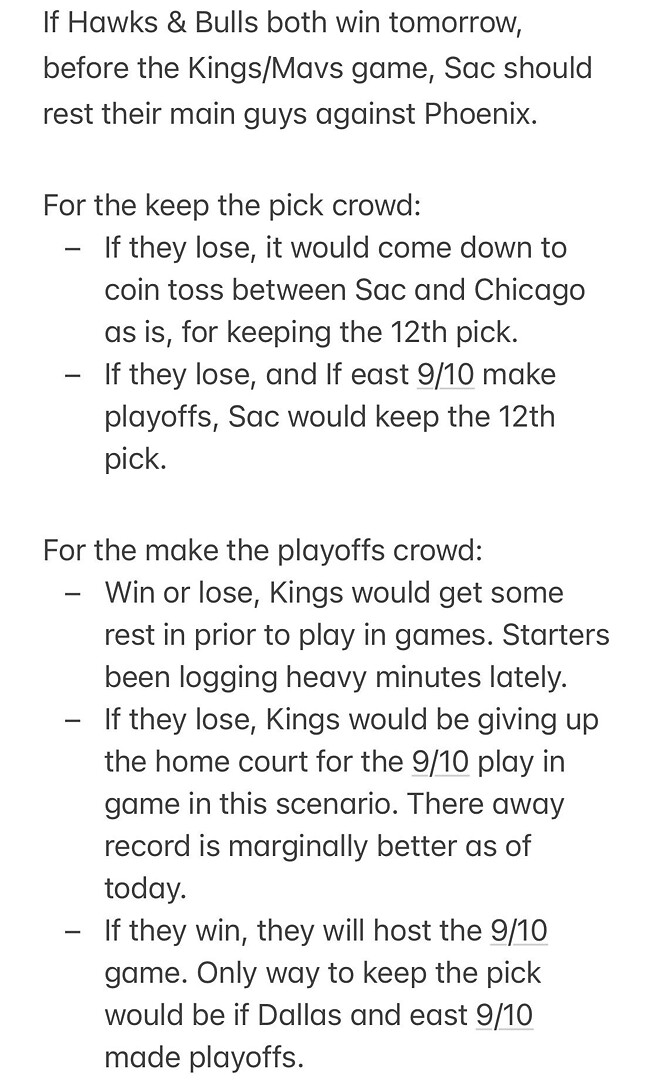 If Hawks & Bulls both win tomorrow, before the Kings/Mavs game, Sac should rest their main guys against Phoenix.

For the keep the pick crowd:
– If they lose, it would come down to coin toss between Sac and Chicago as is, for keeping the 12th pick.
– If they lose, and If east 9/10 make playoffs, Sac would keep the 12th pick.

For the make the playoffs crowd:
– Win or lose, Kings would get some rest in prior to play in games. Starters been logging heavy minutes lately.
– If they lose, Kings would be giving up the home court for the 9/10 play in game in this scenario. There away record is marginally better as of today.
– If they win, they will host the 9/10 game. Only way to keep the pick would be if Dallas and east 9/10 made playoffs.